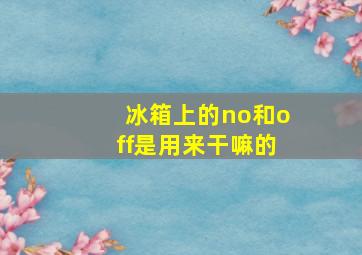 冰箱上的no和off是用来干嘛的